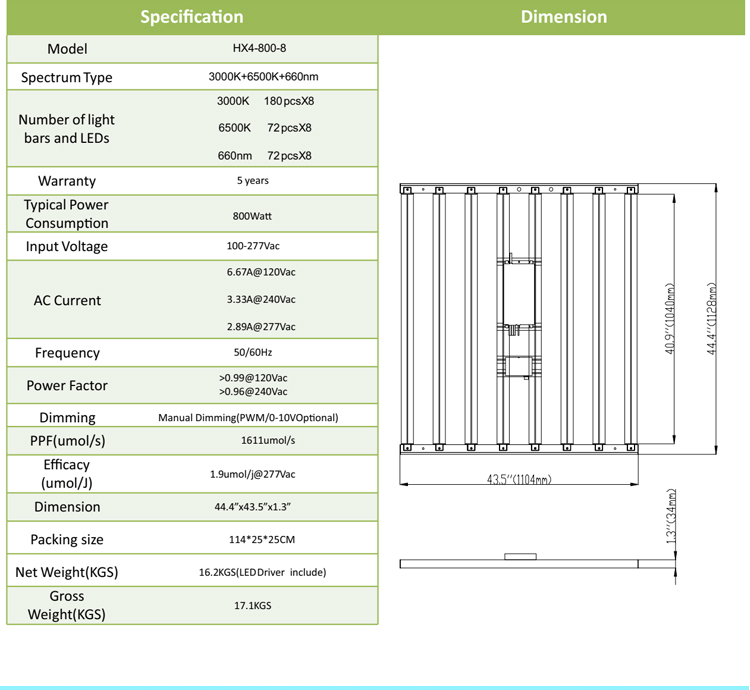 Specification

| Model | HX4-800-8 |
|---|---|
| Spectrum Type | 3000K+6500K+660nm |
| Number of light bars and LEDs | 3000K 180 pcsX8<br>6500K 72 pcsX8<br>660nm 72 pcsX8 |
| Warranty | 5 years |
| Typical Power Consumption | 800Watt |
| Input Voltage | 100-277Vac |
| AC Current | 6.67A@120Vac<br>3.33A@240Vac<br>2.89A@277Vac |
| Frequency | 50/60Hz |
| Power Factor | >0.99@120Vac<br>>0.96@240Vac |
| Dimming | Manual Dimming(PWM/0-10VOptional) |
| PPF(umol/s) | 1611umol/s |
| Efficacy (umol/J) | 1.9umol/j@277Vac |
| Dimension | 44.4"x43.5"x1.3" |
| Packing size | 114*25*25CM |
| Net Weight(KGS) | 16.2KGS(LED Driver include) |
| Gross Weight(KGS) | 17.1KGS |

Dimension

40.9''(1040mm)
44.4''(1128mm)
43.5''(1104mm)
1.3''(34mm)